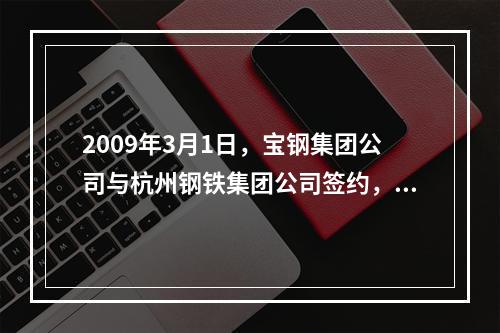 2009年3月1日，宝钢集团公司与杭州钢铁集团公司签约，...